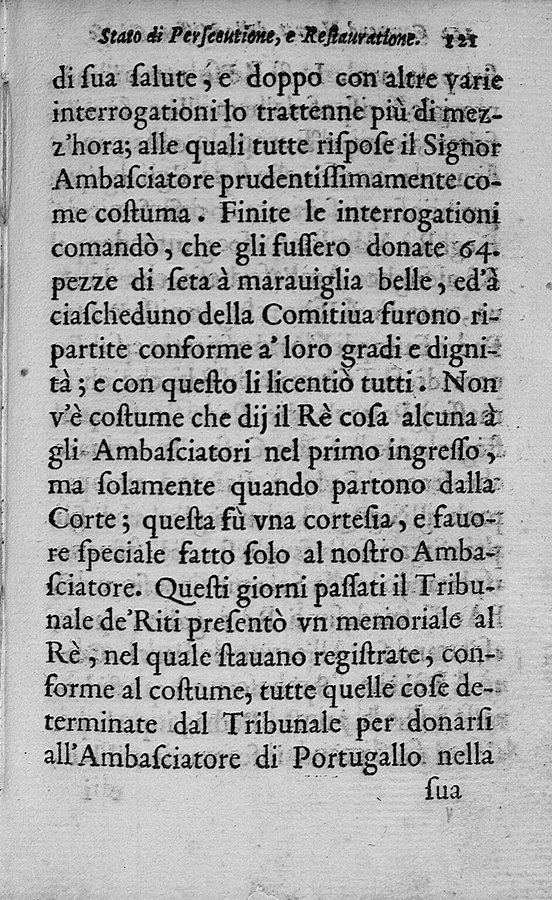 Stato di Perſecutione, e Reſtauratione. 121

di ſua ſalute, e doppo con altre varie interrogationi lo trattenne più di mezz'hora; alle quali tutte riſpoſe il Signor Ambaſciatore prudentiſſimamente come coſtuma. Finite le interrogationi comandò, che gli fuſſero donate 64. pezze di ſeta à marauiglia belle, ed'à ciaſcheduno della Comitiua furono ripartite conforme a' loro gradi e dignità; e con queſto li licentiò tutti. Non v'è coſtume che dij il Rè coſa alcuna à gli Ambaſciatori nel primo ingreſſo, ma ſolamente quando partono dalla Corte; queſta fù vna corteſia, e fauore ſpeciale fatto ſolo al noſtro Ambaſciatore. Queſti giorni paſſati il Tribunale de'Riti preſentò vn memoriale al Rè, nel quale ſtauano regiſtrate, conforme al coſtume, tutte quelle coſe determinate dal Tribunale per donarſi all'Ambaſciatore di Portugallo nella

ſua